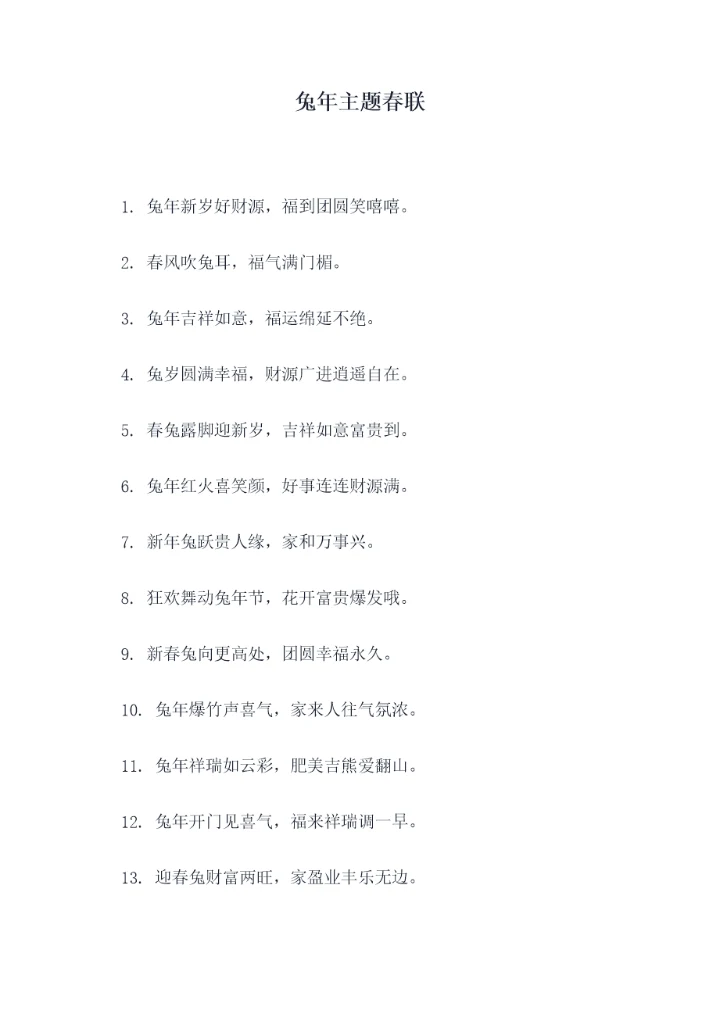 兔年主题春联

1.兔年新岁好财源，福到团圆笑嘻嘻。

2.春风吹兔耳，福气满门楣。

3.兔年吉祥如意，福运绵延不绝。

4.兔岁圆满幸福，财源广进逍遥自在。

5.春兔露脚迎新岁，吉祥如意富贵到。

6.兔年红火喜笑颜，好事连连财源满。

7.新年兔跃贵人缘，家和万事兴。

8.狂欢舞动兔年节，花开富贵爆发哦。

9.新春兔向更高处，团圆幸福永久。

10.兔年爆竹声喜气，家来人往气氛浓。

11.兔年祥瑞如云彩，肥美吉熊爱翻山。

12.兔年开门见喜气，福来祥瑞调一早。

13.迎春兔财富两旺，家盈业丰乐无边。